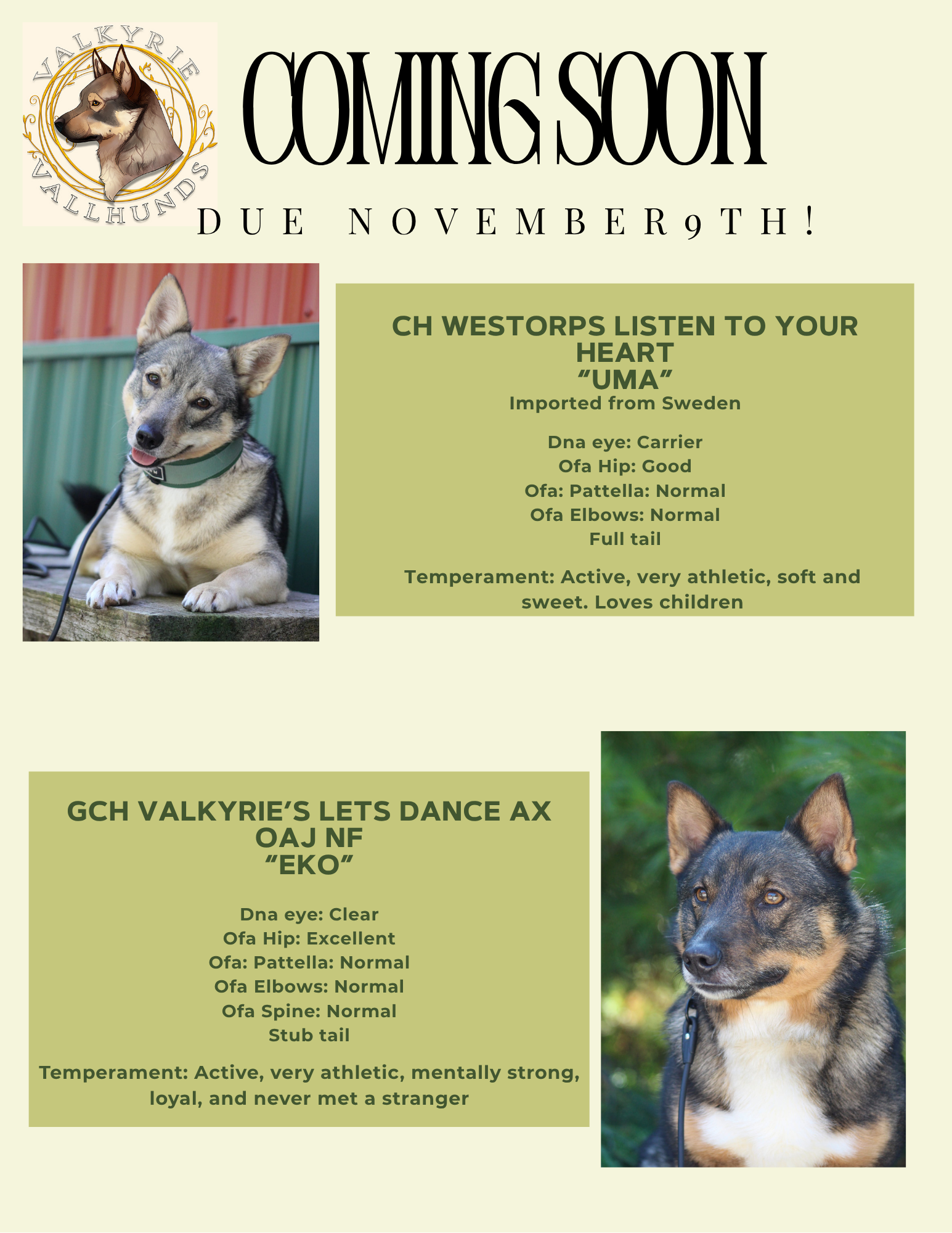 VALKYRIE
VALLHUNDS

COMING SOON

DUE NOVEMBER 9TH!

CH WESTORPS LISTEN TO YOUR HEART
"UMA"
Imported from Sweden

Dna eye: Carrier
Ofa Hip: Good
Ofa: Pattella: Normal
Ofa Elbows: Normal
Full tail

Temperament: Active, very athletic, soft and sweet. Loves children

GCH VALKYRIE'S LETS DANCE AX OAJ NF
"EKO"

Dna eye: Clear
Ofa Hip: Excellent
Ofa: Pattella: Normal
Ofa Elbows: Normal
Ofa Spine: Normal
Stub tail

Temperament: Active, very athletic, mentally strong, loyal, and never met a stranger